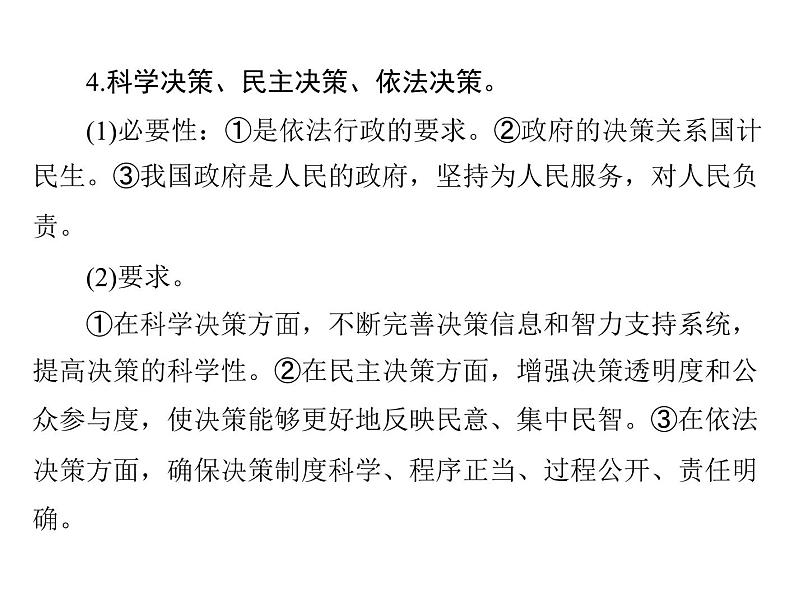 4.科学决策、民主决策、依法决策。

(1)必要性：①是依法行政的要求。②政府的决策关系国计民生。③我国政府是人民的政府，坚持为人民服务，对人民负责。

(2)要求。

①在科学决策方面，不断完善决策信息和智力支持系统，提高决策的科学性。②在民主决策方面，增强决策透明度和公众参与度，使决策能够更好地反映民意、集中民智。③在依法决策方面，确保决策制度科学、程序正当、过程公开、责任明确。